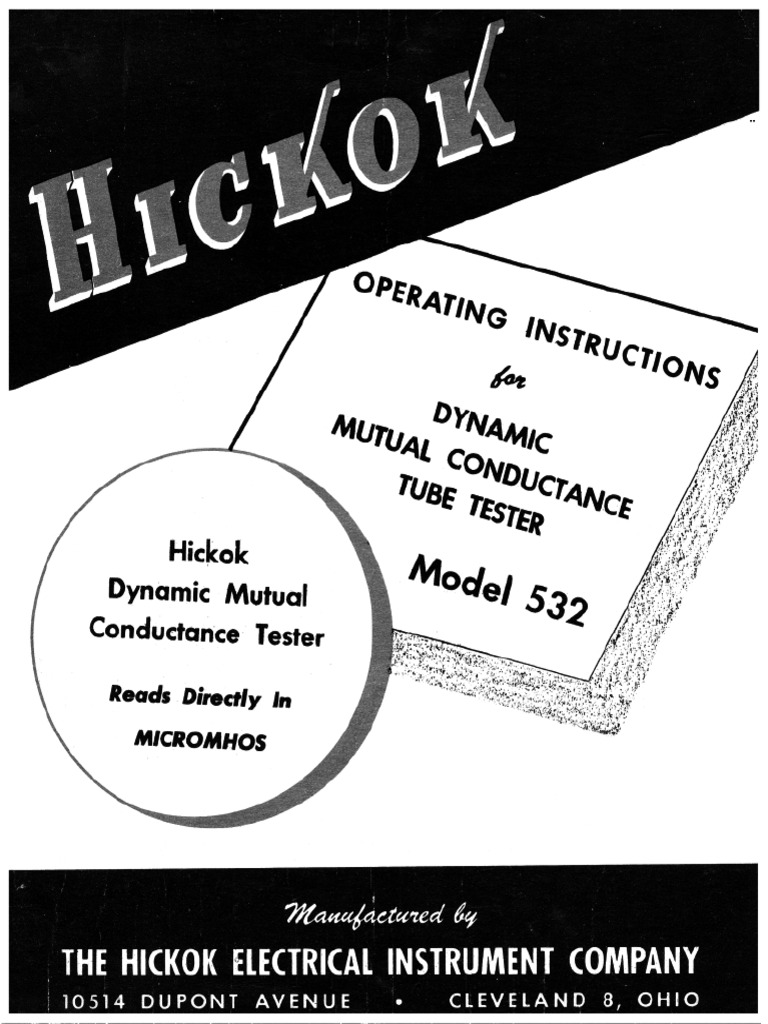 HICKOK

OPERATING INSTRUCTIONS
for
DYNAMIC
MUTUAL CONDUCTANCE
TUBE TESTER

Model 532

Hickok
Dynamic Mutual
Conductance Tester

Reads Directly In
MICROMHOS

Manufactured by
THE HICKOK ELECTRICAL INSTRUMENT COMPANY
10514 DUPONT AVENUE • CLEVELAND 8, OHIO